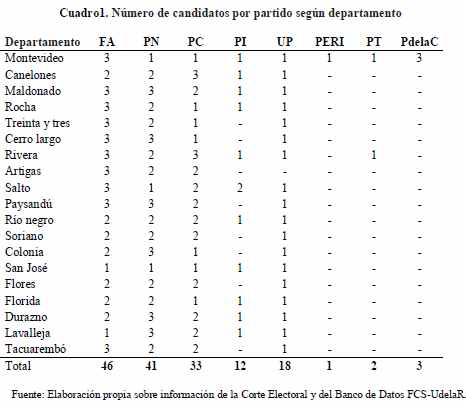 Cuadro1. Número de candidatos por partido según departamento

| Departamento | FA | PN | PC | PI | UP | PERI | PT | PdelaC |
|---|---|---|---|---|---|---|---|---|
| Montevideo | 3 | 1 | 1 | 1 | 1 | 1 | 1 | 3 |
| Canelones | 2 | 2 | 3 | 1 | 1 | - | - | - |
| Maldonado | 3 | 3 | 2 | 1 | 1 | - | - | - |
| Rocha | 3 | 2 | 1 | 1 | 1 | - | - | - |
| Treinta y tres | 3 | 2 | 1 | - | 1 | - | - | - |
| Cerro largo | 3 | 3 | 1 | - | 1 | - | - | - |
| Rivera | 3 | 2 | 3 | 1 | 1 | - | 1 | - |
| Artigas | 3 | 2 | 2 | - | - | - | - | - |
| Salto | 3 | 1 | 2 | 2 | 1 | - | - | - |
| Paysandú | 3 | 3 | 2 | - | 1 | - | - | - |
| Río negro | 2 | 2 | 2 | 1 | 1 | - | - | - |
| Soriano | 2 | 2 | 2 | - | 1 | - | - | - |
| Colonia | 2 | 3 | 1 | - | 1 | - | - | - |
| San José | 1 | 1 | 1 | 1 | 1 | - | - | - |
| Flores | 2 | 2 | 2 | - | 1 | - | - | - |
| Florida | 2 | 2 | 1 | 1 | 1 | - | - | - |
| Durazno | 2 | 3 | 2 | 1 | 1 | - | - | - |
| Lavalleja | 1 | 3 | 2 | 1 | 1 | - | - | - |
| Tacuarembó | 3 | 2 | 2 | - | 1 | - | - | - |
| Total | 46 | 41 | 33 | 12 | 18 | 1 | 2 | 3 |

Fuente: Elaboración propia sobre información de la Corte Electoral y del Banco de Datos FCS-UdelaR.